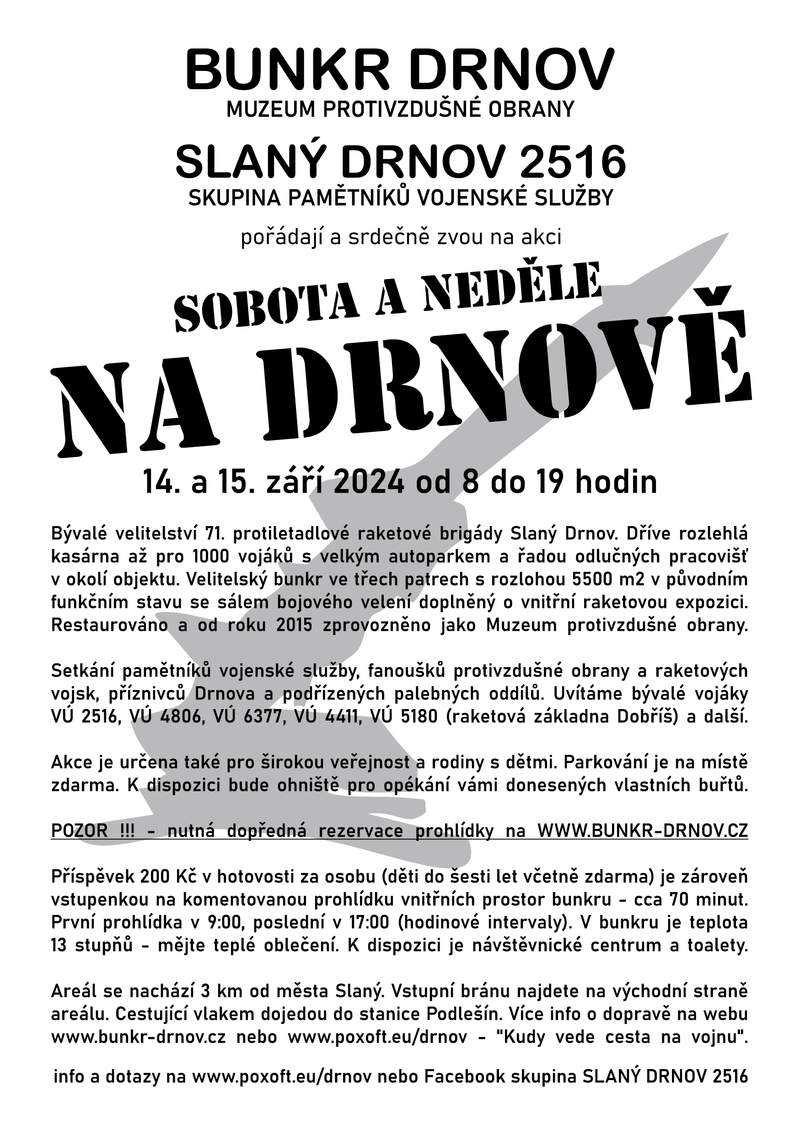 BUNKR DRNOV
MUZEUM PROTIVZDUŠNÉ OBRANY

SLANÝ DRNOV 2516
SKUPINA PAMĚTNÍKŮ VOJENSKÉ SLUŽBY

pořádají a srdečně zvou na akci

SOBOTA A NEDĚLE
NA DRNOVĚ

14. a 15. září 2024 od 8 do 19 hodin

Bývalé velitelství 71. protiletadlové raketové brigády Slaný Drnov. Dříve rozlehlá kasárna až pro 1000 vojáků s velkým autoparkem a řadou odlučných pracovišť v okolí objektu. Velitelský bunkr ve třech patrech s rozlohou 5500 m2 v původním funkčním stavu se sálem bojového velení doplněný o vnitřní raketovou expozici. Restaurováno a od roku 2015 zprovozněno jako Muzeum protivzdušné obrany.

Setkání pamětníků vojenské služby, fanoušků protivzdušné obrany a raketových vojsk, příznivců Drnova a podřízených palebných oddílů. Uvítáme bývalé vojáky VÚ 2516, VÚ 4806, VÚ 6377, VÚ 4411, VÚ 5180 (raketová základna Dobříš) a další.

Akce je určena také pro širokou veřejnost a rodiny s dětmi. Parkování je na místě zdarma. K dispozici bude ohniště pro opékání vámi donesených vlastních buřtů.

POZOR !!! - nutná dopředná rezervace prohlídky na WWW.BUNKR-DRNOV.CZ

Příspěvek 200 Kč v hotovosti za osobu (děti do šesti let včetně zdarma) je zároveň vstupenkou na komentovanou prohlídku vnitřních prostor bunkru - cca 70 minut. První prohlídka v 9:00, poslední v 17:00 (hodinové intervaly). V bunkru je teplota 13 stupňů - mějte teplé oblečení. K dispozici je návštěvnické centrum a toalety.

Areál se nachází 3 km od města Slaný. Vstupní bránu najdete na východní straně areálu. Cestující vlakem dojedou do stanice Podlešín. Více info o dopravě na webu www.bunkr-drnov.cz nebo www.poxoft.eu/drnov - "Kudy vede cesta na vojnu".

info a dotazy na www.poxoft.eu/drnov nebo Facebook skupina SLANÝ DRNOV 2516